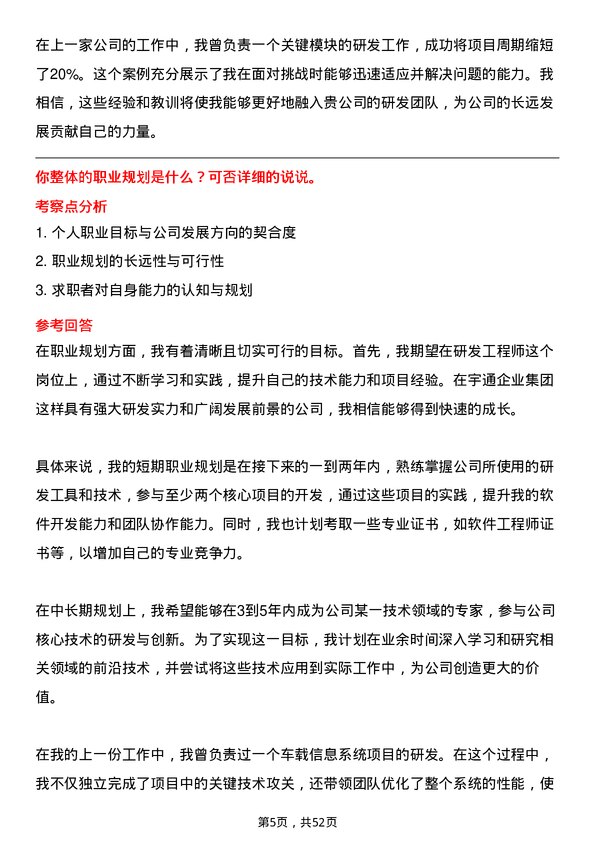 在上一家公司的工作中，我曾负责一个关键模块的研发工作，成功将项目周期缩短了20%。这个案例充分展示了我在面对挑战时能够迅速适应并解决问题的能力。我相信，这些经验和教训将使我能够更好地融入贵公司的研发团队，为公司的长远发展贡献自己的力量。

你整体的职业规划是什么？可否详细的说说。

考察点分析

1. 个人职业目标与公司发展方向的契合度

2. 职业规划的长远性与可行性

3. 求职者对自身能力的认知与规划

参考回答

在职业规划方面，我有着清晰且切实可行的目标。首先，我期望在研发工程师这个岗位上，通过不断学习和实践，提升自己的技术能力和项目经验。在宇通企业集团这样具有强大研发实力和广阔发展前景的公司，我相信能够得到快速的成长。

具体来说，我的短期职业规划是在接下来的一到两年内，熟练掌握公司所使用的研发工具和技术，参与至少两个核心项目的开发，通过这些项目的实践，提升我的软件开发能力和团队协作能力。同时，我也计划考取一些专业证书，如软件工程师证书等，以增加自己的专业竞争力。

在中长期规划上，我希望能够在3到5年内成为公司某一技术领域的专家，参与公司核心技术的研发与创新。为了实现这一目标，我计划在业余时间深入学习和研究相关领域的前沿技术，并尝试将这些技术应用到实际工作中，为公司创造更大的价值。

在我的上一份工作中，我曾负责过一个车载信息系统项目的研发。在这个过程中，我不仅独立完成了项目中的关键技术攻关，还带领团队优化了整个系统的性能，使

第5页，共52页